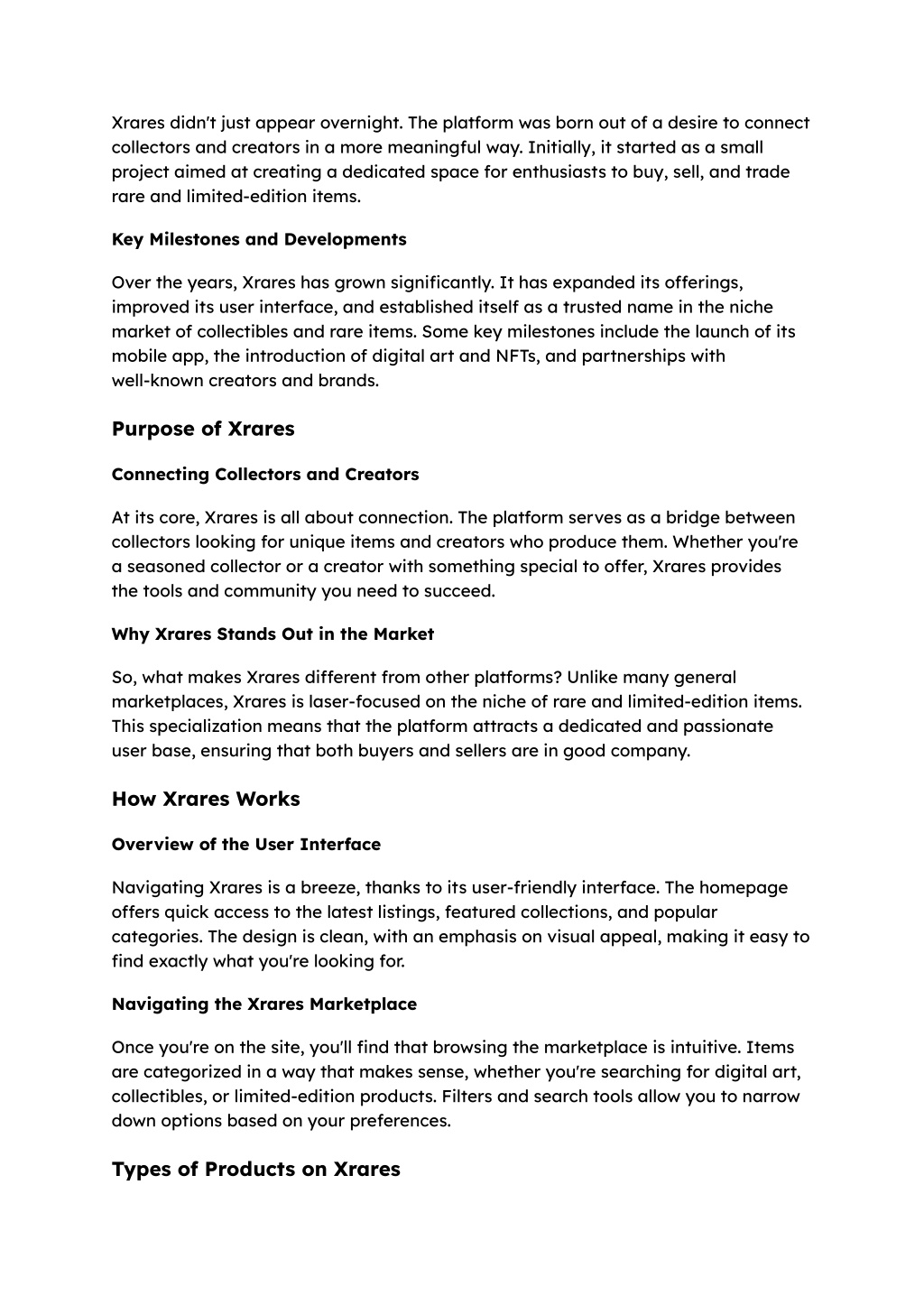 Xrares didn't just appear overnight. The platform was born out of a desire to connect collectors and creators in a more meaningful way. Initially, it started as a small project aimed at creating a dedicated space for enthusiasts to buy, sell, and trade rare and limited-edition items.

Key Milestones and Developments

Over the years, Xrares has grown significantly. It has expanded its offerings, improved its user interface, and established itself as a trusted name in the niche market of collectibles and rare items. Some key milestones include the launch of its mobile app, the introduction of digital art and NFTs, and partnerships with well-known creators and brands.

Purpose of Xrares

Connecting Collectors and Creators

At its core, Xrares is all about connection. The platform serves as a bridge between collectors looking for unique items and creators who produce them. Whether you're a seasoned collector or a creator with something special to offer, Xrares provides the tools and community you need to succeed.

Why Xrares Stands Out in the Market

So, what makes Xrares different from other platforms? Unlike many general marketplaces, Xrares is laser-focused on the niche of rare and limited-edition items. This specialization means that the platform attracts a dedicated and passionate user base, ensuring that both buyers and sellers are in good company.

How Xrares Works

Overview of the User Interface

Navigating Xrares is a breeze, thanks to its user-friendly interface. The homepage offers quick access to the latest listings, featured collections, and popular categories. The design is clean, with an emphasis on visual appeal, making it easy to find exactly what you're looking for.

Navigating the Xrares Marketplace

Once you're on the site, you'll find that browsing the marketplace is intuitive. Items are categorized in a way that makes sense, whether you're searching for digital art, collectibles, or limited-edition products. Filters and search tools allow you to narrow down options based on your preferences.

Types of Products on Xrares